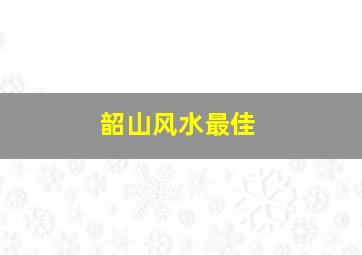 韶山风水最佳